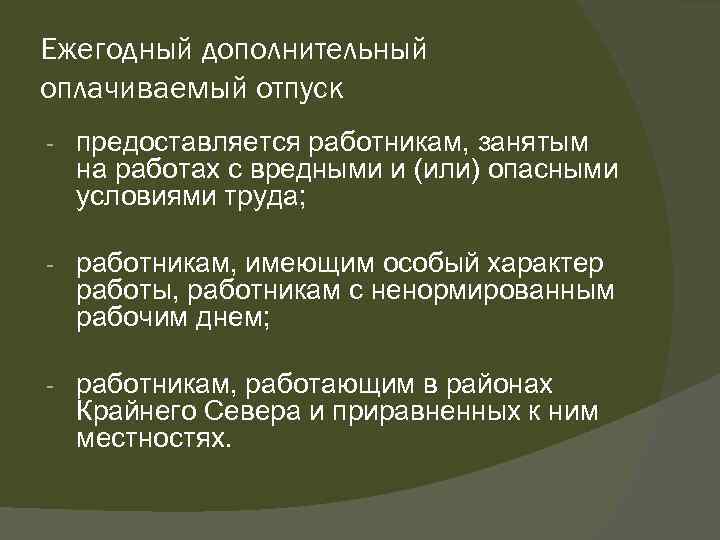 Ежегодный дополнительный оплачиваемый отпуск

- предоставляется работникам, занятым на работах с вредными и (или) опасными условиями труда;

- работникам, имеющим особый характер работы, работникам с ненормированным рабочим днем;

- работникам, работающим в районах Крайнего Севера и приравненных к ним местностях.